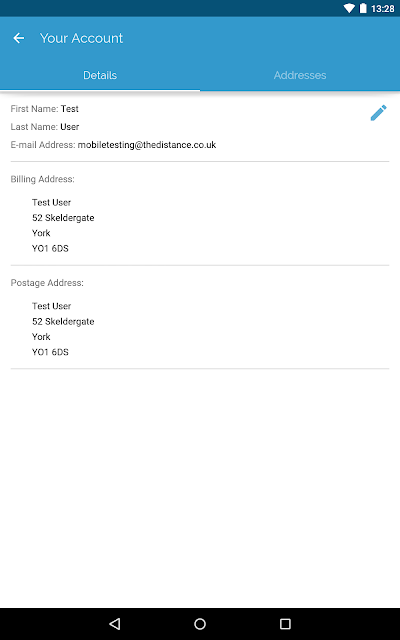 13:28

Your Account

Details

Addresses

First Name: Test

Last Name: User

E-mail Address: mobiletesting@thedistance.co.uk

Billing Address:

Test User
52 Skeldergate
York
YO1 6DS

Postage Address:

Test User
52 Skeldergate
York
YO1 6DS